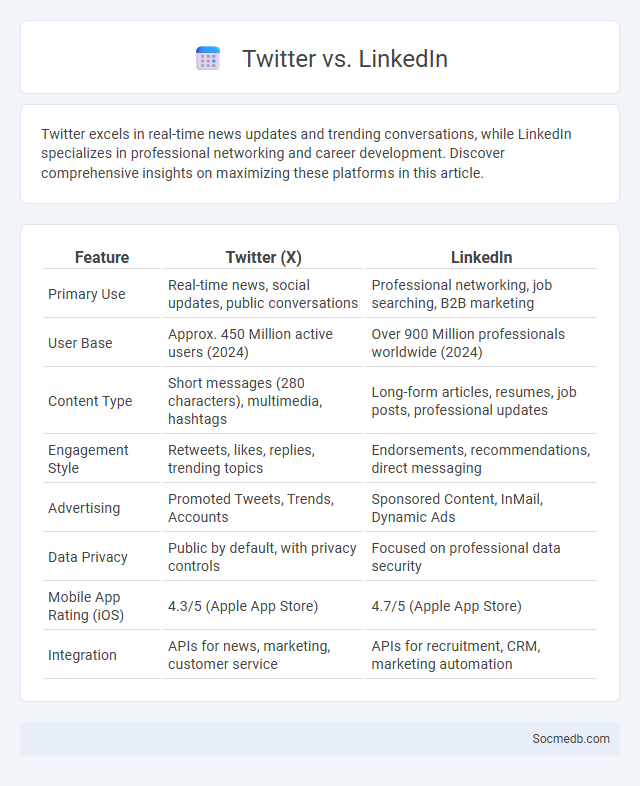 Twitter vs. LinkedIn

Twitter excels in real-time news updates and trending conversations, while LinkedIn specializes in professional networking and career development. Discover comprehensive insights on maximizing these platforms in this article.

| Feature | Twitter (X) | LinkedIn |
|---|---|---|
| Primary Use | Real-time news, social updates, public conversations | Professional networking, job searching, B2B marketing |
| User Base | Approx. 450 Million active users (2024) | Over 900 Million professionals worldwide (2024) |
| Content Type | Short messages (280 characters), multimedia, hashtags | Long-form articles, resumes, job posts, professional updates |
| Engagement Style | Retweets, likes, replies, trending topics | Endorsements, recommendations, direct messaging |
| Advertising | Promoted Tweets, Trends, Accounts | Sponsored Content, InMail, Dynamic Ads |
| Data Privacy | Public by default, with privacy controls | Focused on professional data security |
| Mobile App Rating (iOS) | 4.3/5 (Apple App Store) | 4.7/5 (Apple App Store) |
| Integration | APIs for news, marketing, customer service | APIs for recruitment, CRM, marketing automation |

Socmedb.com